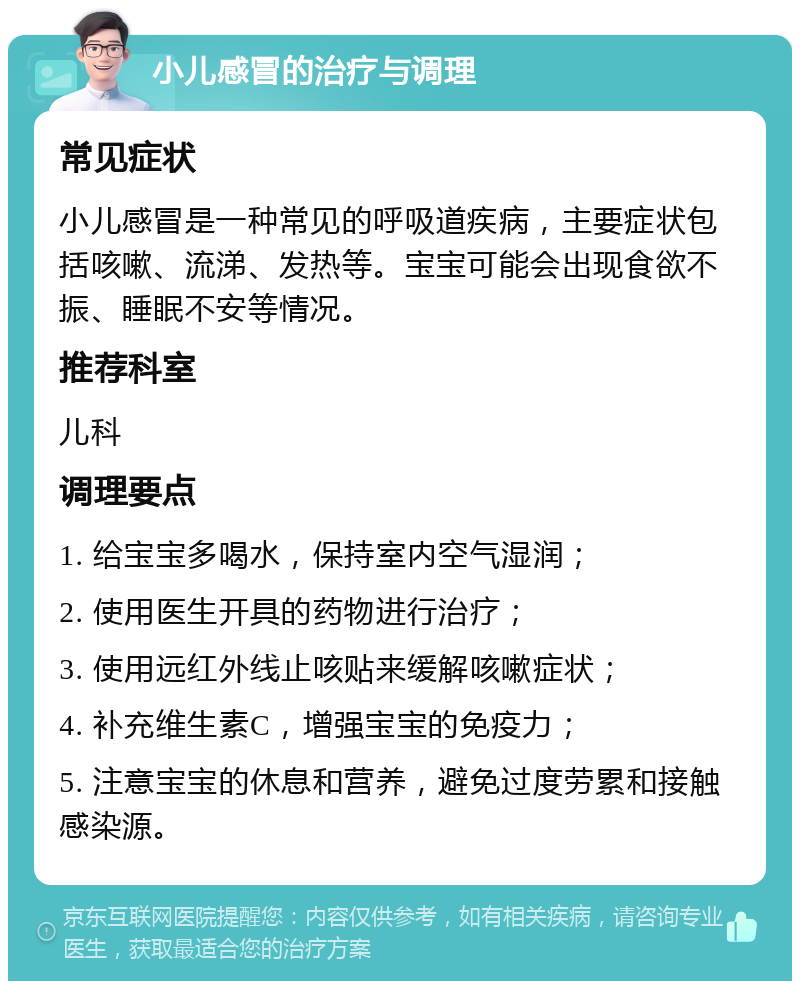 小儿感冒的治疗与调理

常见症状

小儿感冒是一种常见的呼吸道疾病，主要症状包括咳嗽、流涕、发热等。宝宝可能会出现食欲不振、睡眠不安等情况。

推荐科室

儿科

调理要点

1. 给宝宝多喝水，保持室内空气湿润；

2. 使用医生开具的药物进行治疗；

3. 使用远红外线止咳贴来缓解咳嗽症状；

4. 补充维生素C，增强宝宝的免疫力；

5. 注意宝宝的休息和营养，避免过度劳累和接触感染源。

京东互联网医院提醒您：内容仅供参考，如有相关疾病，请咨询专业医生，获取最适合您的治疗方案